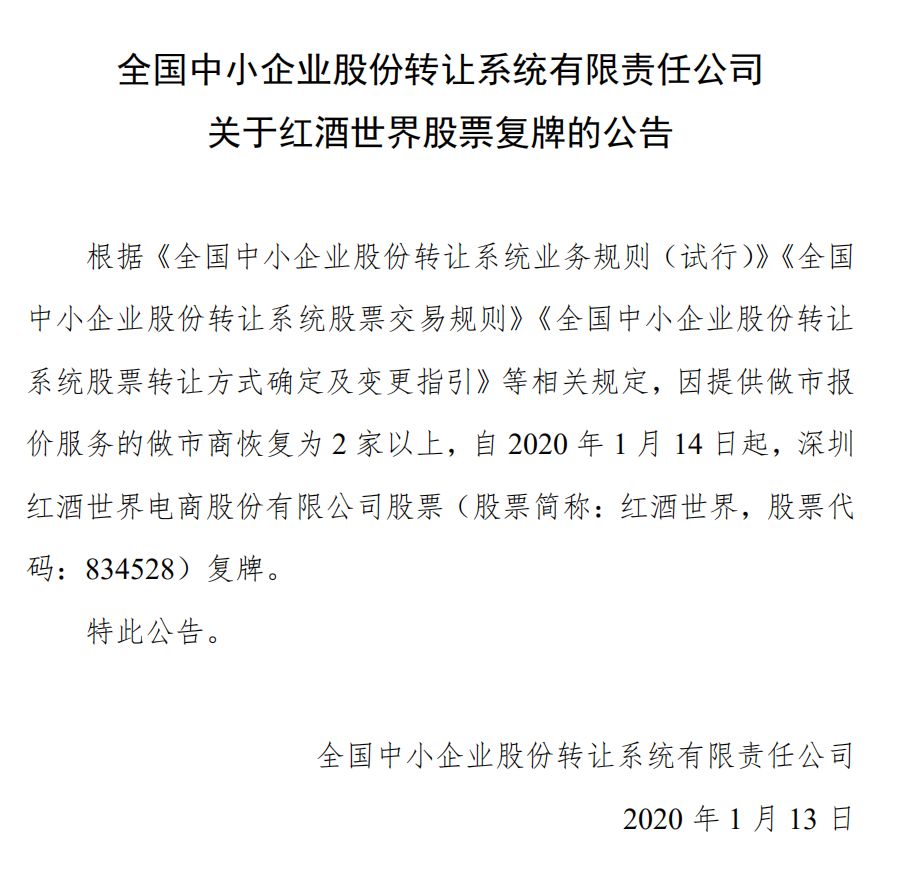 全国中小企业股份转让系统有限责任公司
关于红酒世界股票复牌的公告

根据《全国中小企业股份转让系统业务规则（试行）》《全国中小企业股份转让系统股票交易规则》《全国中小企业股份转让系统股票转让方式确定及变更指引》等相关规定，因提供做市报价服务的做市商恢复为 2 家以上，自 2020 年 1 月 14 日起，深圳红酒世界电商股份有限公司股票（股票简称：红酒世界，股票代码：834528）复牌。

特此公告。

全国中小企业股份转让系统有限责任公司

2020 年 1 月 13 日